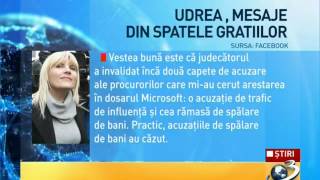 UDREA , MESAJE
DIN SPATELE GRATIILOR

SURSA: FACEBOOK

Vestea bună este că judecătorul a invalidat încă două capete de acuzare ale procurorilor care mi-au cerut arestarea în dosarul Microsoft: o acuzație de trafic de influență și cea rămasă de spălare de bani. Practic, acuzațiile de spălare de bani au căzut.

ȘTIRI
3